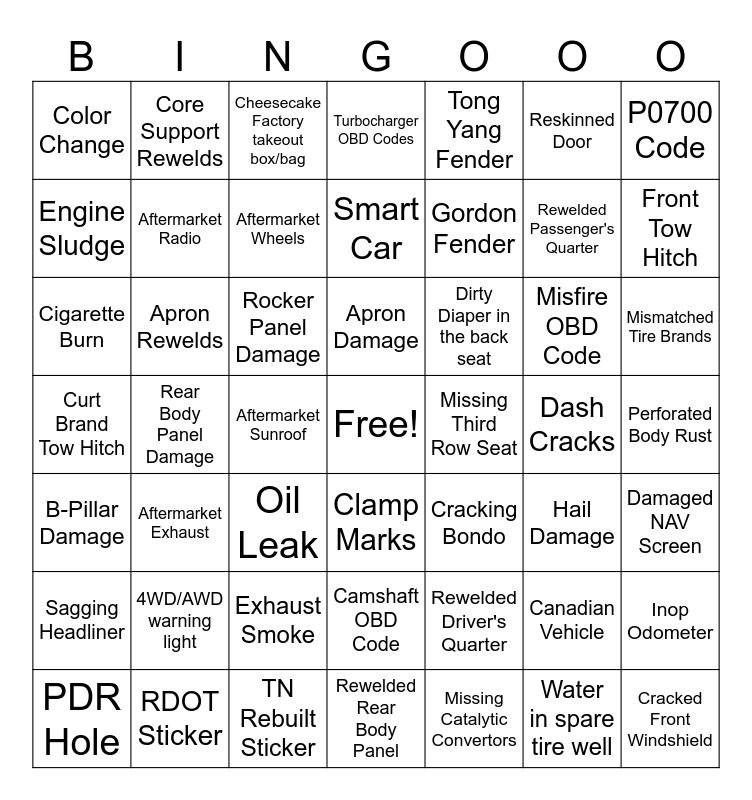 | B | I | N | G | O | O | O |
|---|---|---|---|---|---|---|
| Color Change | Core Support Rewelds | Cheesecake Factory takeout box/bag | Turbocharger OBD Codes | Tong Yang Fender | Reskinned Door | P0700 Code |
| Engine Sludge | Aftermarket Radio | Aftermarket Wheels | Smart Car | Gordon Fender | Rewelded Passenger's Quarter | Front Tow Hitch |
| Cigarette Burn | Apron Rewelds | Rocker Panel Damage | Apron Damage | Dirty Diaper in the back seat | Misfire OBD Code | Mismatched Tire Brands |
| Curt Brand Tow Hitch | Rear Body Panel Damage | Aftermarket Sunroof | Free! | Missing Third Row Seat | Dash Cracks | Perforated Body Rust |
| B-Pillar Damage | Aftermarket Exhaust | Oil Leak | Clamp Marks | Cracking Bondo | Hail Damage | Damaged NAV Screen |
| Sagging Headliner | 4WD/AWD warning light | Exhaust Smoke | Camshaft OBD Code | Rewelded Driver's Quarter | Canadian Vehicle | Inop Odometer |
| PDR Hole | RDOT Sticker | TN Rebuilt Sticker | Rewelded Rear Body Panel | Missing Catalytic Convertors | Water in spare tire well | Cracked Front Windshield |